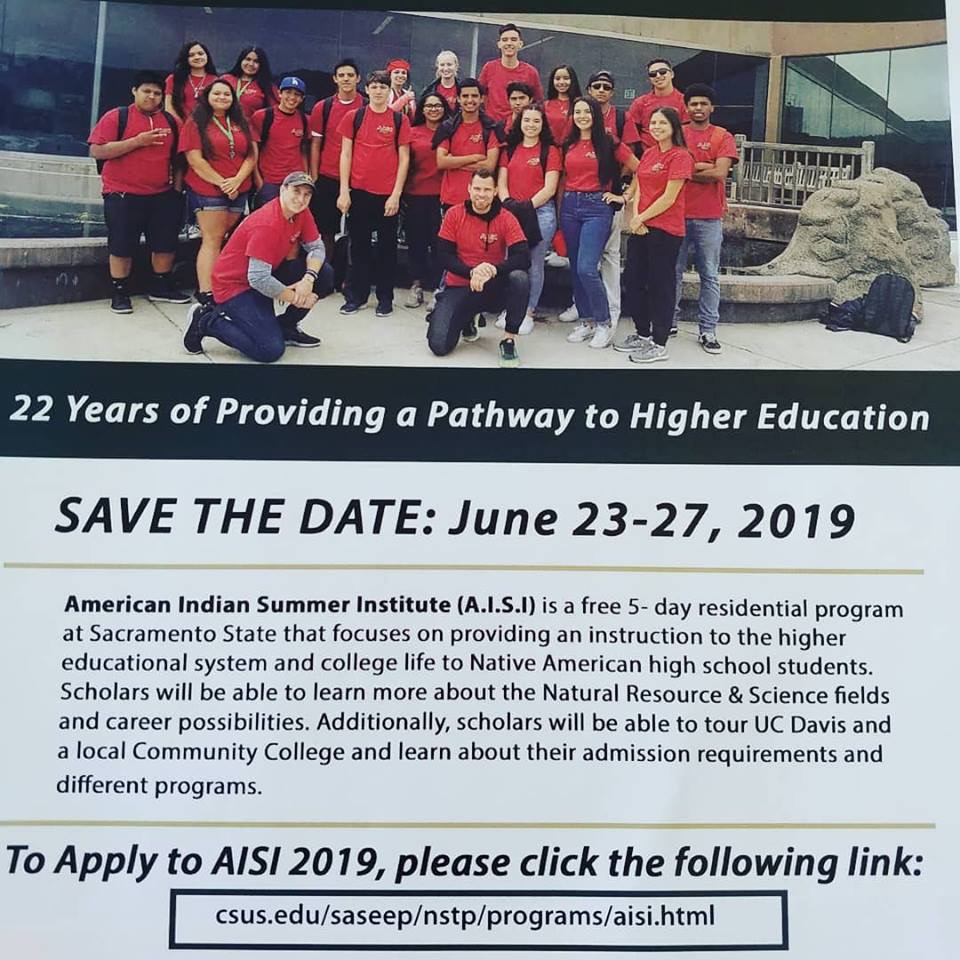 22 Years of Providing a Pathway to Higher Education

SAVE THE DATE: June 23-27, 2019

American Indian Summer Institute (A.I.S.I) is a free 5- day residential program at Sacramento State that focuses on providing an instruction to the higher educational system and college life to Native American high school students. Scholars will be able to learn more about the Natural Resource & Science fields and career possibilities. Additionally, scholars will be able to tour UC Davis and a local Community College and learn about their admission requirements and different programs.

To Apply to AISI 2019, please click the following link:

csus.edu/saseep/nstp/programs/aisi.html